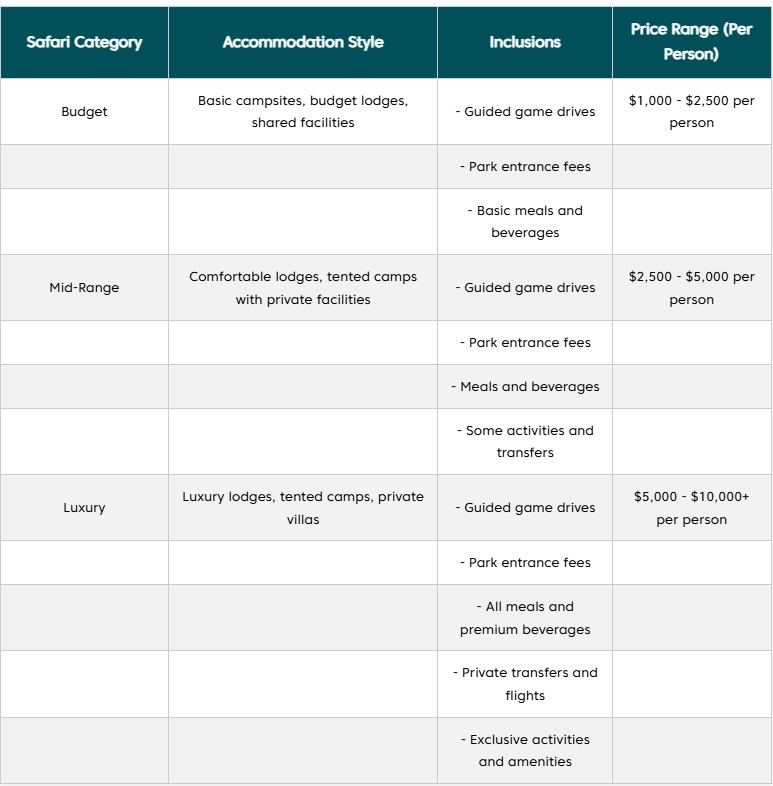 | Safari Category | Accommodation Style | Inclusions | Price Range (Per Person) |
|---|---|---|---|
| Budget | Basic campsites, budget lodges, shared facilities | - Guided game drives | \$1,000 - \$2,500 per person |
| | | - Park entrance fees | |
| | | - Basic meals and beverages | |
| Mid-Range | Comfortable lodges, tented camps with private facilities | - Guided game drives | \$2,500 - \$5,000 per person |
| | | - Park entrance fees | |
| | | - Meals and beverages | |
| | | - Some activities and transfers | |
| Luxury | Luxury lodges, tented camps, private villas | - Guided game drives | \$5,000 - \$10,000+ per person |
| | | - Park entrance fees | |
| | | - All meals and premium beverages | |
| | | - Private transfers and flights | |
| | | - Exclusive activities and amenities | |